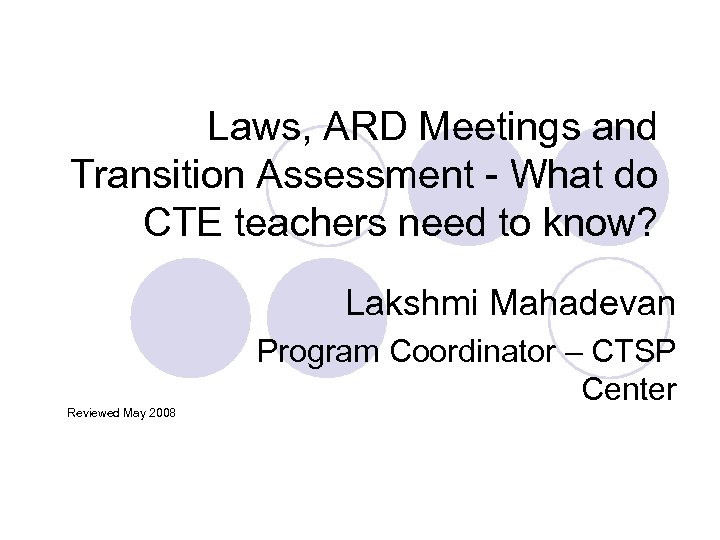 Laws, ARD Meetings and Transition Assessment - What do CTE teachers need to know?

Lakshmi Mahadevan

Program Coordinator – CTSP Center

Reviewed May 2008